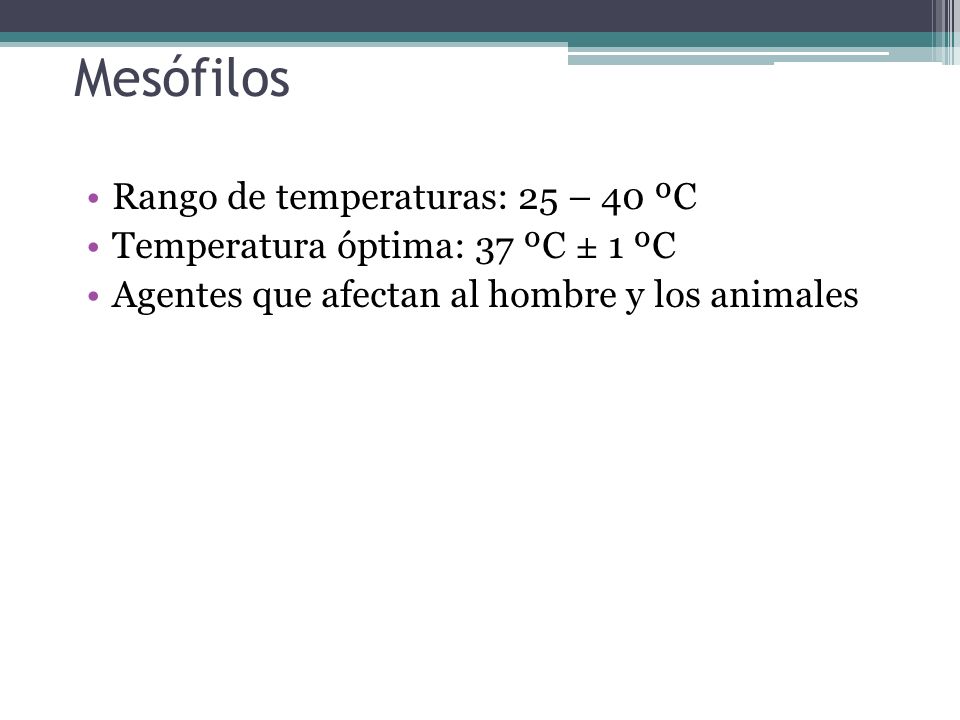 Mesófilos

• Rango de temperaturas: 25 – 40 ºC
• Temperatura óptima: 37 ºC ± 1 ºC
• Agentes que afectan al hombre y los animales